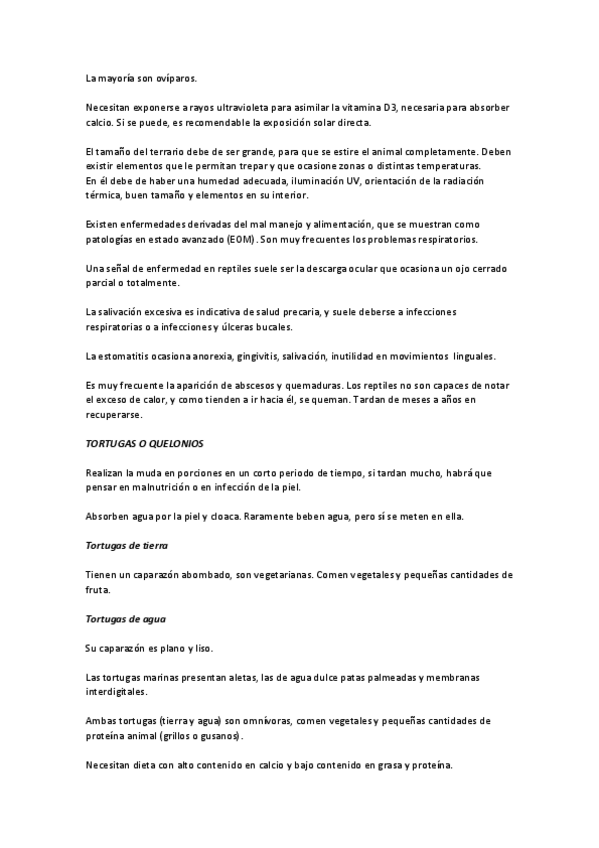 La mayoría son ovíparos.

Necesitan exponerse a rayos ultravioleta para asimilar la vitamina D3, necesaria para absorber calcio. Si se puede, es recomendable la exposición solar directa.

El tamaño del terrario debe de ser grande, para que se estire el animal completamente. Deben existir elementos que le permitan trepar y que ocasione zonas o distintas temperaturas.
En él debe de haber una humedad adecuada, iluminación UV, orientación de la radiación térmica, buen tamaño y elementos en su interior.

Existen enfermedades derivadas del mal manejo y alimentación, que se muestran como patologías en estado avanzado (EOM). Son muy frecuentes los problemas respiratorios.

Una señal de enfermedad en reptiles suele ser la descarga ocular que ocasiona un ojo cerrado parcial o totalmente.

La salivación excesiva es indicativa de salud precaria, y suele deberse a infecciones respiratorias o a infecciones y úlceras bucales.

La estomatitis ocasiona anorexia, gingivitis, salivación, inutilidad en movimientos linguales.

Es muy frecuente la aparición de abscesos y quemaduras. Los reptiles no son capaces de notar el exceso de calor, y como tienden a ir hacia él, se queman. Tardan de meses a años en recuperarse.

TORTUGAS O QUELONIOS

Realizan la muda en porciones en un corto periodo de tiempo, si tardan mucho, habrá que pensar en malnutrición o en infección de la piel.

Absorben agua por la piel y cloaca. Raramente beben agua, pero sí se meten en ella.

Tortugas de tierra

Tienen un caparazón abombado, son vegetarianas. Comen vegetales y pequeñas cantidades de fruta.

Tortugas de agua

Su caparazón es plano y liso.

Las tortugas marinas presentan aletas, las de agua dulce patas palmeadas y membranas interdigitales.

Ambas tortugas (tierra y agua) son omnívoras, comen vegetales y pequeñas cantidades de proteína animal (grillos o gusanos).

Necesitan dieta con alto contenido en calcio y bajo contenido en grasa y proteína.